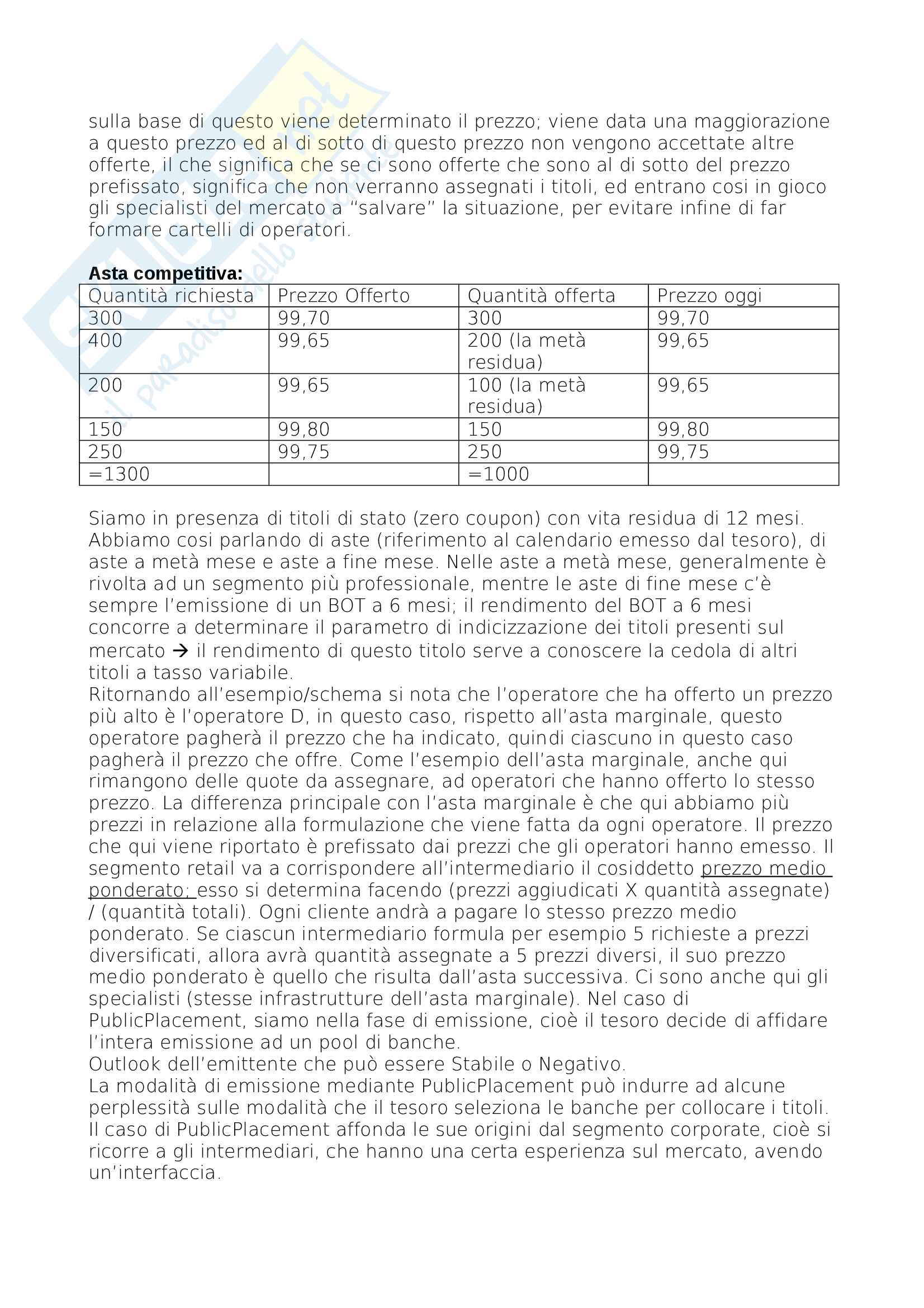 sulla base di questo viene determinato il prezzo; viene data una maggiorazione a questo prezzo ed al di sotto di questo prezzo non vengono accettate altre offerte, il che significa che se ci sono offerte che sono al di sotto del prezzo prefissato, significa che non verranno assegnati i titoli, ed entrano cosi in gioco gli specialisti del mercato a "salvare" la situazione, per evitare infine di far formare cartelli di operatori.

**Asta competitiva:**

| Quantità richiesta | Prezzo Offerto | Quantità offerta | Prezzo oggi |
|---|---|---|---|
| 300 | 99,70 | 300 | 99,70 |
| 400 | 99,65 | 200 (la metà residua) | 99,65 |
| 200 | 99,65 | 100 (la metà residua) | 99,65 |
| 150 | 99,80 | 150 | 99,80 |
| 250 | 99,75 | 250 | 99,75 |
| =1300 | | =1000 | |

Siamo in presenza di titoli di stato (zero coupon) con vita residua di 12 mesi. Abbiamo cosi parlando di aste (riferimento al calendario emesso dal tesoro), di aste a metà mese e aste a fine mese. Nelle aste a metà mese, generalmente è rivolta ad un segmento più professionale, mentre le aste di fine mese c'è sempre l'emissione di un BOT a 6 mesi; il rendimento del BOT a 6 mesi concorre a determinare il parametro di indicizzazione dei titoli presenti sul mercato → il rendimento di questo titolo serve a conoscere la cedola di altri titoli a tasso variabile.
Ritornando all'esempio/schema si nota che l'operatore che ha offerto un prezzo più alto è l'operatore D, in questo caso, rispetto all'asta marginale, questo operatore pagherà il prezzo che ha indicato, quindi ciascuno in questo caso pagherà il prezzo che offre. Come l'esempio dell'asta marginale, anche qui rimangono delle quote da assegnare, ad operatori che hanno offerto lo stesso prezzo. La differenza principale con l'asta marginale è che qui abbiamo più prezzi in relazione alla formulazione che viene fatta da ogni operatore. Il prezzo che qui viene riportato è prefissato dai prezzi che gli operatori hanno emesso. Il segmento retail va a corrispondere all'intermediario il cosiddetto prezzo medio ponderato; esso si determina facendo (prezzi aggiudicati X quantità assegnate) / (quantità totali). Ogni cliente andrà a pagare lo stesso prezzo medio ponderato. Se ciascun intermediario formula per esempio 5 richieste a prezzi diversificati, allora avrà quantità assegnate a 5 prezzi diversi, il suo prezzo medio ponderato è quello che risulta dall'asta successiva. Ci sono anche qui gli specialisti (stesse infrastrutture dell'asta marginale). Nel caso di PublicPlacement, siamo nella fase di emissione, cioè il tesoro decide di affidare l'intera emissione ad un pool di banche.
Outlook dell'emittente che può essere Stabile o Negativo.
La modalità di emissione mediante PublicPlacement può indurre ad alcune perplessità sulle modalità che il tesoro seleziona le banche per collocare i titoli. Il caso di PublicPlacement affonda le sue origini dal segmento corporate, cioè si ricorre a gli intermediari, che hanno una certa esperienza sul mercato, avendo un'interfaccia.